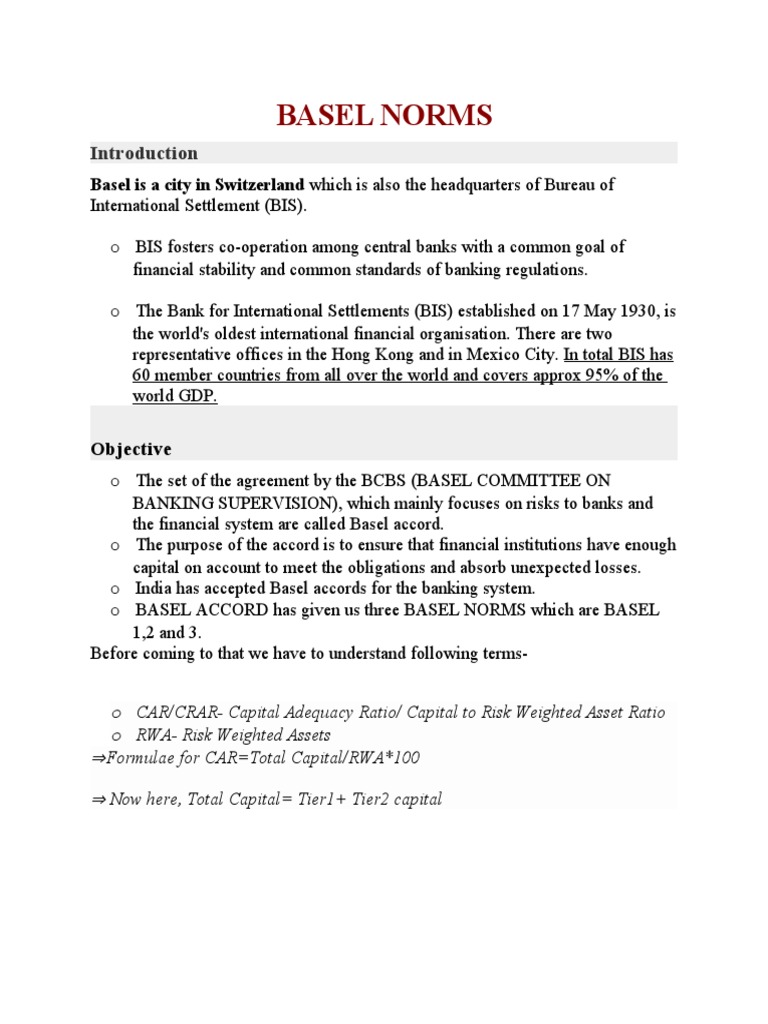 BASEL NORMS

Introduction

Basel is a city in Switzerland which is also the headquarters of Bureau of International Settlement (BIS).

o BIS fosters co-operation among central banks with a common goal of financial stability and common standards of banking regulations.

o The Bank for International Settlements (BIS) established on 17 May 1930, is the world's oldest international financial organisation. There are two representative offices in the Hong Kong and in Mexico City. In total BIS has 60 member countries from all over the world and covers approx 95% of the world GDP.

Objective

o The set of the agreement by the BCBS (BASEL COMMITTEE ON BANKING SUPERVISION), which mainly focuses on risks to banks and the financial system are called Basel accord.
o The purpose of the accord is to ensure that financial institutions have enough capital on account to meet the obligations and absorb unexpected losses.
o India has accepted Basel accords for the banking system.
o BASEL ACCORD has given us three BASEL NORMS which are BASEL 1,2 and 3.
Before coming to that we have to understand following terms-

o CAR/CRAR- Capital Adequacy Ratio/ Capital to Risk Weighted Asset Ratio
o RWA- Risk Weighted Assets
⇒Formulae for CAR=Total Capital/RWA*100

⇒ Now here, Total Capital= Tier1+ Tier2 capital